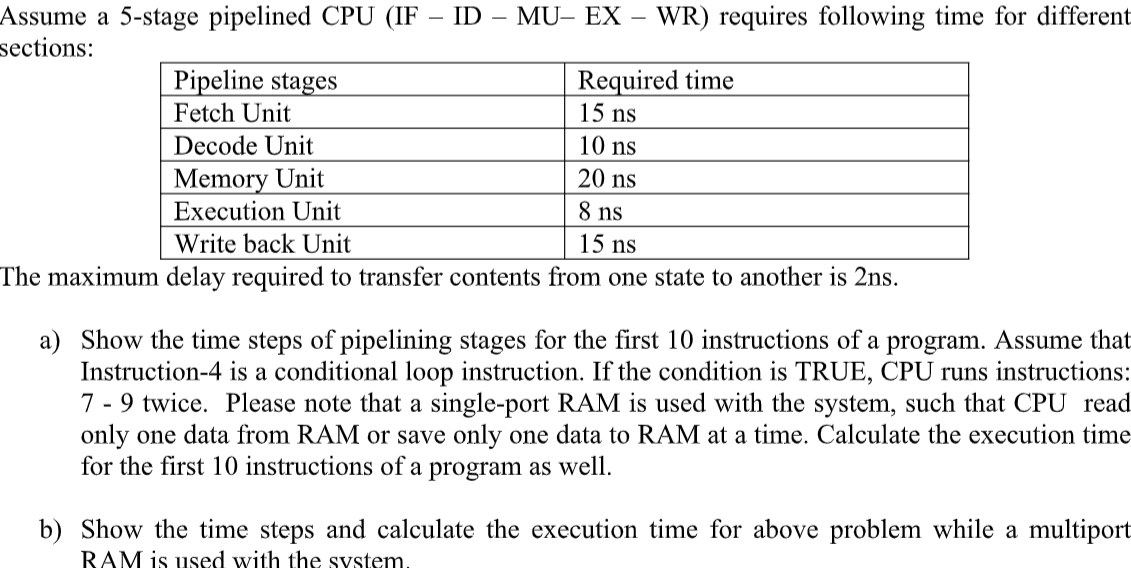 Assume a 5-stage pipelined CPU (IF – ID – MU– EX – WR) requires following time for different sections:

| Pipeline stages | Required time |
|---|---|
| Fetch Unit | 15 ns |
| Decode Unit | 10 ns |
| Memory Unit | 20 ns |
| Execution Unit | 8 ns |
| Write back Unit | 15 ns |

The maximum delay required to transfer contents from one state to another is 2ns.

a) Show the time steps of pipelining stages for the first 10 instructions of a program. Assume that Instruction-4 is a conditional loop instruction. If the condition is TRUE, CPU runs instructions: 7 - 9 twice. Please note that a single-port RAM is used with the system, such that CPU read only one data from RAM or save only one data to RAM at a time. Calculate the execution time for the first 10 instructions of a program as well.

b) Show the time steps and calculate the execution time for above problem while a multiport RAM is used with the system.